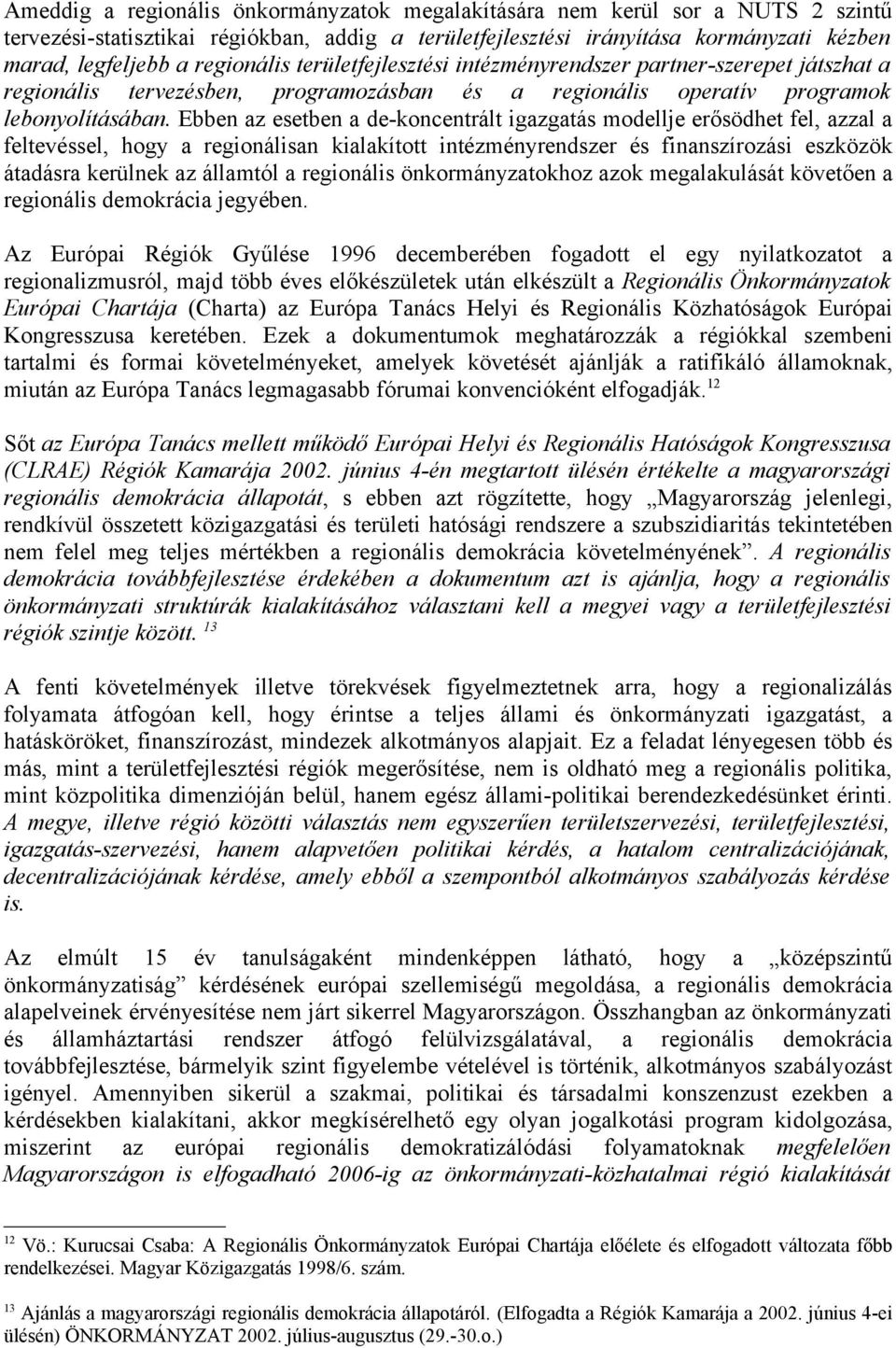 Ameddig a regionális önkormányzatok megalakítására nem kerül sor a NUTS 2 szintű tervezési-statisztikai régiókban, addig a területfejlesztési irányítása kormányzati kézben marad, legfeljebb a regionális területfejlesztési intézményrendszer partner-szerepet játszhat a regionális tervezésben, programozásban és a regionális operatív programok lebonyolításában. Ebben az esetben a de-koncentrált igazgatás modellje erősödhet fel, azzal a feltevéssel, hogy a regionálisan kialakított intézményrendszer és finanszírozási eszközök átadásra kerülnek az államtól a regionális önkormányzatokhoz azok megalakulását követően a regionális demokrácia jegyében.

Az Európai Régiók Gyűlése 1996 decemberében fogadott el egy nyilatkozatot a regionalizmusról, majd több éves előkészületek után elkészült a Regionális Önkormányzatok Európai Chartája (Charta) az Európa Tanács Helyi és Regionális Közhatóságok Európai Kongresszusa keretében. Ezek a dokumentumok meghatározzák a régiókkal szembeni tartalmi és formai követelményeket, amelyek követését ajánlják a ratifikáló államoknak, miután az Európa Tanács legmagasabb fórumai konvencióként elfogadják.$^{12}$

Sőt az Európa Tanács mellett működő Európai Helyi és Regionális Hatóságok Kongresszusa (CLRAE) Régiók Kamarája 2002. június 4-én megtartott ülésén értékelte a magyarországi regionális demokrácia állapotát, s ebben azt rögzítette, hogy „Magyarország jelenlegi, rendkívül összetett közigazgatási és területi hatósági rendszere a szubszidiaritás tekintetében nem felel meg teljes mértékben a regionális demokrácia követelményének”. A regionális demokrácia továbbfejlesztése érdekében a dokumentum azt is ajánlja, hogy a regionális önkormányzati struktúrák kialakításához választani kell a megyei vagy a területfejlesztési régiók szintje között. $^{13}$

A fenti követelmények illetve törekvések figyelmeztetnek arra, hogy a regionalizálás folyamata átfogóan kell, hogy érintse a teljes állami és önkormányzati igazgatást, a hatásköröket, finanszírozást, mindezek alkotmányos alapjait. Ez a feladat lényegesen több és más, mint a területfejlesztési régiók megerősítése, nem is oldható meg a regionális politika, mint közpolitika dimenzióján belül, hanem egész állami-politikai berendezkedésünket érinti. A megye, illetve régió közötti választás nem egyszerűen területszervezési, területfejlesztési, igazgatás-szervezési, hanem alapvetően politikai kérdés, a hatalom centralizációjának, decentralizációjának kérdése, amely ebből a szempontból alkotmányos szabályozás kérdése is.

Az elmúlt 15 év tanulságaként mindenképpen látható, hogy a „középszintű önkormányzatiság” kérdésének európai szellemiségű megoldása, a regionális demokrácia alapelveinek érvényesítése nem járt sikerrel Magyarországon. Összhangban az önkormányzati és államháztartási rendszer átfogó felülvizsgálatával, a regionális demokrácia továbbfejlesztése, bármelyik szint figyelembe vételével is történik, alkotmányos szabályozást igényel. Amennyiben sikerül a szakmai, politikai és társadalmi konszenzust ezekben a kérdésekben kialakítani, akkor megkísérelhető egy olyan jogalkotási program kidolgozása, miszerint az európai regionális demokratizálódási folyamatoknak megfelelően Magyarországon is elfogadható 2006-ig az önkormányzati-közhatalmai régió kialakítását

$^{12}$ Vö.: Kurucsai Csaba: A Regionális Önkormányzatok Európai Chartája előélete és elfogadott változata főbb rendelkezései. Magyar Közigazgatás 1998/6. szám.

$^{13}$ Ajánlás a magyarországi regionális demokrácia állapotáról. (Elfogadta a Régiók Kamarája a 2002. június 4-ei ülésén) ÖNKORMÁNYZAT 2002. július-augusztus (29.-30.o.)